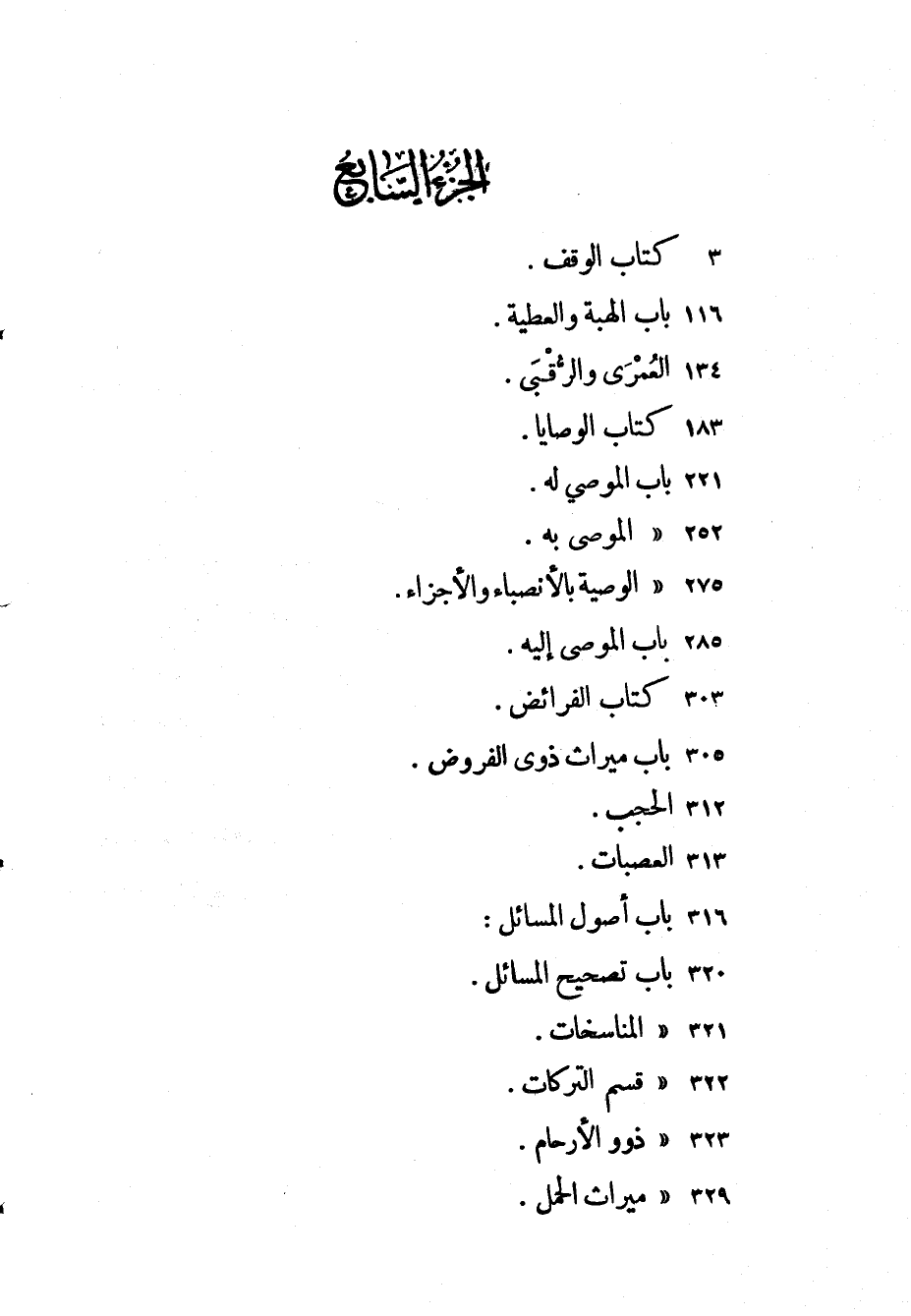 الجزء السابع

٣ كتاب الوقف .

١١٦ باب الهبة والعطية .

١٣٤ العُمْرَى والرُّقْبَى .

١٨٣ كتاب الوصايا .

٢٢١ باب الموصي له .

٢٥٢ « الموصى به .

٢٧٥ « الوصية بالأنصباء والأجزاء .

٢٨٥ باب الموصى إليه .

٣٠٣ كتاب الفرائض .

٣٠٥ باب ميراث ذوى الفروض .

٣١٢ الحجب .

٣١٣ العصبات .

٣١٦ باب أصول المسائل :

٣٢٠ باب تصحيح المسائل .

٣٢١ « المناسخات .

٣٢٢ « قسم التركات .

٣٢٣ « ذوو الأرحام .

٣٢٩ « ميراث الحمل .